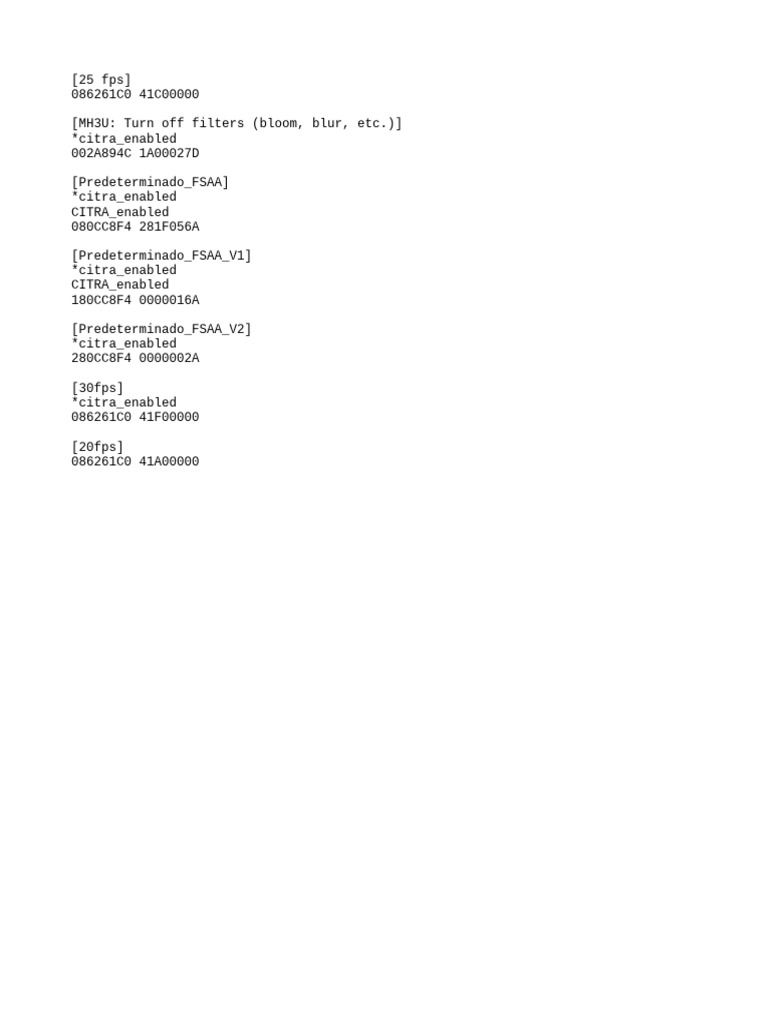 [25 fps]
086261C0 41C00000

[MH3U: Turn off filters (bloom, blur, etc.)]
*citra_enabled
002A894C 1A00027D

[Predeterminado_FSAA]
*citra_enabled
CITRA_enabled
080CC8F4 281F056A

[Predeterminado_FSAA_V1]
*citra_enabled
CITRA_enabled
180CC8F4 0000016A

[Predeterminado_FSAA_V2]
*citra_enabled
280CC8F4 0000002A

[30fps]
*citra_enabled
086261C0 41F00000

[20fps]
086261C0 41A00000